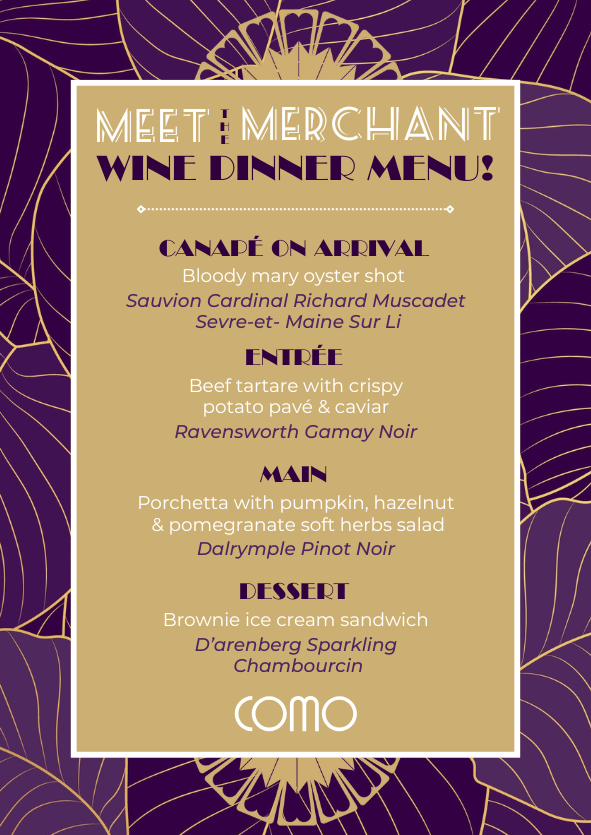 MEET THE MERCHANT
WINE DINNER MENU!

CANAPÉ ON ARRIVAL
Bloody mary oyster shot
Sauvion Cardinal Richard Muscadet Sevre-et- Maine Sur Li

ENTRÉE
Beef tartare with crispy potato pavé & caviar
Ravensworth Gamay Noir

MAIN
Porchetta with pumpkin, hazelnut & pomegranate soft herbs salad
Dalrymple Pinot Noir

DESSERT
Brownie ice cream sandwich
D'arenberg Sparkling Chambourcin

COMO